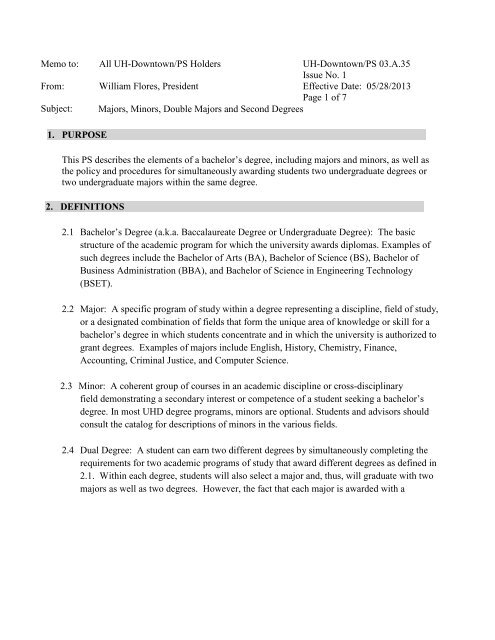 Memo to: All UH-Downtown/PS Holders

From: William Flores, President

Subject: Majors, Minors, Double Majors and Second Degrees

UH-Downtown/PS 03.A.35
Issue No. 1
Effective Date: 05/28/2013
Page 1 of 7

1. PURPOSE

This PS describes the elements of a bachelor's degree, including majors and minors, as well as the policy and procedures for simultaneously awarding students two undergraduate degrees or two undergraduate majors within the same degree.

2. DEFINITIONS

2.1 Bachelor's Degree (a.k.a. Baccalaureate Degree or Undergraduate Degree): The basic structure of the academic program for which the university awards diplomas. Examples of such degrees include the Bachelor of Arts (BA), Bachelor of Science (BS), Bachelor of Business Administration (BBA), and Bachelor of Science in Engineering Technology (BSET).

2.2 Major: A specific program of study within a degree representing a discipline, field of study, or a designated combination of fields that form the unique area of knowledge or skill for a bachelor's degree in which students concentrate and in which the university is authorized to grant degrees. Examples of majors include English, History, Chemistry, Finance, Accounting, Criminal Justice, and Computer Science.

2.3 Minor: A coherent group of courses in an academic discipline or cross-disciplinary field demonstrating a secondary interest or competence of a student seeking a bachelor's degree. In most UHD degree programs, minors are optional. Students and advisors should consult the catalog for descriptions of minors in the various fields.

2.4 Dual Degree: A student can earn two different degrees by simultaneously completing the requirements for two academic programs of study that award different degrees as defined in 2.1. Within each degree, students will also select a major and, thus, will graduate with two majors as well as two degrees. However, the fact that each major is awarded with a